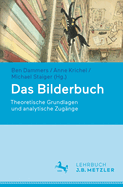 Ben Dammers / Anne Krichel / Michael Staiger (Hg.)

Das Bilderbuch

Theoretische Grundlagen und analytische Zugänge

LEHRBUCH
J.B. METZLER